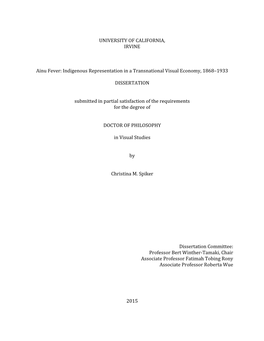 UNIVERSITY OF CALIFORNIA,
IRVINE

Ainu Fever: Indigenous Representation in a Transnational Visual Economy, 1868–1933

DISSERTATION

submitted in partial satisfaction of the requirements
for the degree of

DOCTOR OF PHILOSOPHY

in Visual Studies

by

Christina M. Spiker

Dissertation Committee:
Professor Bert Winther-Tamaki, Chair
Associate Professor Fatimah Tobing Rony
Associate Professor Roberta Wue

2015